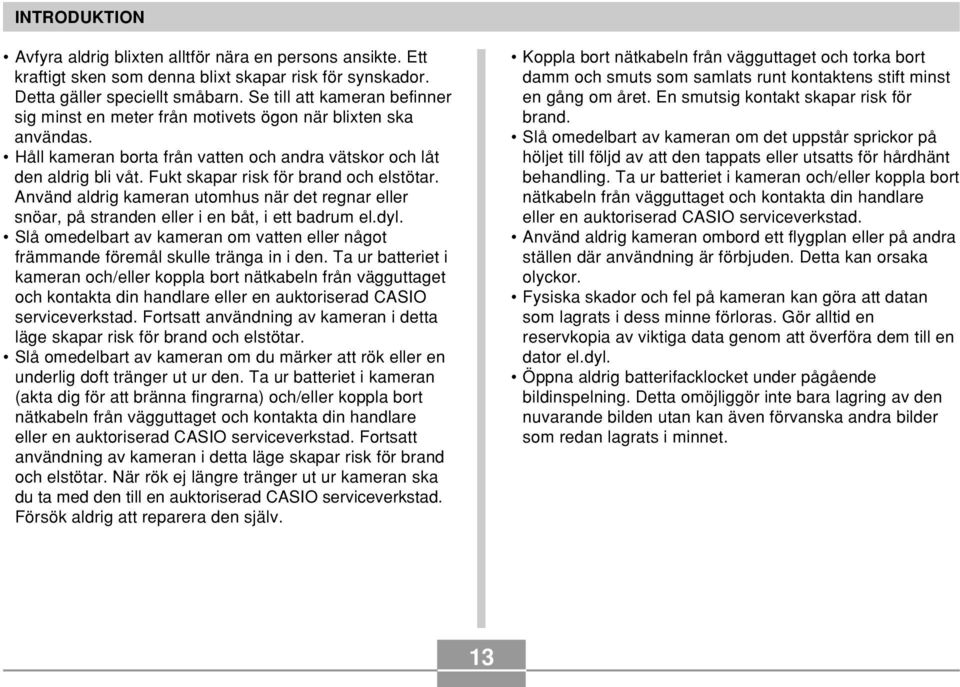 INTRODUKTION

• Avfyra aldrig blixten alltför nära en persons ansikte. Ett kraftigt sken som denna blixt skapar risk för synskador. Detta gäller speciellt småbarn. Se till att kameran befinner sig minst en meter från motivets ögon när blixten ska användas.

• Håll kameran borta från vatten och andra vätskor och låt den aldrig bli våt. Fukt skapar risk för brand och elstötar. Använd aldrig kameran utomhus när det regnar eller snöar, på stranden eller i en båt, i ett badrum el.dyl.

• Slå omedelbart av kameran om vatten eller något främmande föremål skulle tränga in i den. Ta ur batteriet i kameran och/eller koppla bort nätkabeln från vägguttaget och kontakta din handlare eller en auktoriserad CASIO serviceverkstad. Fortsatt användning av kameran i detta läge skapar risk för brand och elstötar.

• Slå omedelbart av kameran om du märker att rök eller en underlig doft tränger ut ur den. Ta ur batteriet i kameran (akta dig för att bränna fingrarna) och/eller koppla bort nätkabeln från vägguttaget och kontakta din handlare eller en auktoriserad CASIO serviceverkstad. Fortsatt användning av kameran i detta läge skapar risk för brand och elstötar. När rök ej längre tränger ut ur kameran ska du ta med den till en auktoriserad CASIO serviceverkstad. Försök aldrig att reparera den själv.

• Koppla bort nätkabeln från vägguttaget och torka bort damm och smuts som samlats runt kontaktens stift minst en gång om året. En smutsig kontakt skapar risk för brand.

• Slå omedelbart av kameran om det uppstår sprickor på höljet till följd av att den tappats eller utsatts för hårdhänt behandling. Ta ur batteriet i kameran och/eller koppla bort nätkabeln från vägguttaget och kontakta din handlare eller en auktoriserad CASIO serviceverkstad.

• Använd aldrig kameran ombord ett flygplan eller på andra ställen där användning är förbjuden. Detta kan orsaka olyckor.

• Fysiska skador och fel på kameran kan göra att datan som lagrats i dess minne förloras. Gör alltid en reservkopia av viktiga data genom att överföra dem till en dator el.dyl.

• Öppna aldrig batterifacklocket under pågående bildinspelning. Detta omöjliggör inte bara lagring av den nuvarande bilden utan kan även förvanska andra bilder som redan lagrats i minnet.

13